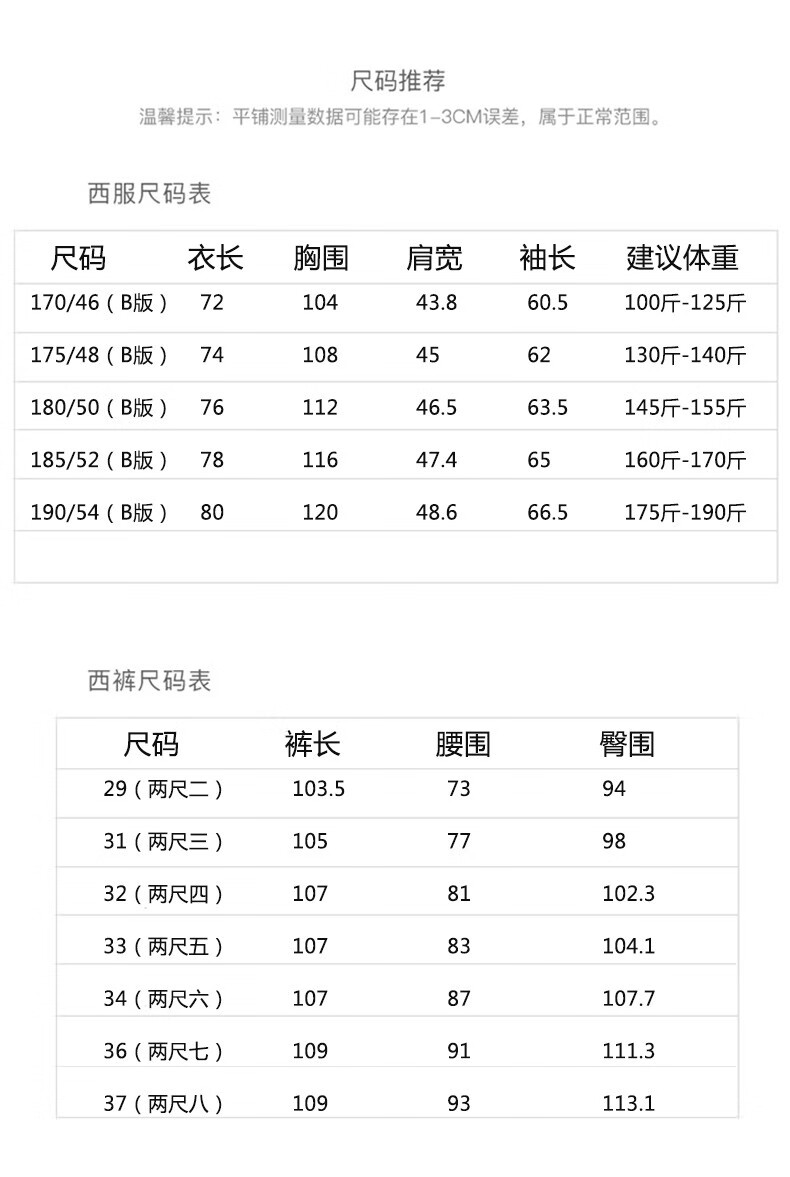 尺码推荐

温馨提示：平铺测量数据可能存在1-3CM误差，属于正常范围。

西服尺码表

| 尺码 | 衣长 | 胸围 | 肩宽 | 袖长 | 建议体重 |
|---|---|---|---|---|---|
| 170/46（B版） | 72 | 104 | 43.8 | 60.5 | 100斤-125斤 |
| 175/48（B版） | 74 | 108 | 45 | 62 | 130斤-140斤 |
| 180/50（B版） | 76 | 112 | 46.5 | 63.5 | 145斤-155斤 |
| 185/52（B版） | 78 | 116 | 47.4 | 65 | 160斤-170斤 |
| 190/54（B版） | 80 | 120 | 48.6 | 66.5 | 175斤-190斤 |

西裤尺码表

| 尺码 | 裤长 | 腰围 | 臀围 |
|---|---|---|---|
| 29（两尺二） | 103.5 | 73 | 94 |
| 31（两尺三） | 105 | 77 | 98 |
| 32（两尺四） | 107 | 81 | 102.3 |
| 33（两尺五） | 107 | 83 | 104.1 |
| 34（两尺六） | 107 | 87 | 107.7 |
| 36（两尺七） | 109 | 91 | 111.3 |
| 37（两尺八） | 109 | 93 | 113.1 |